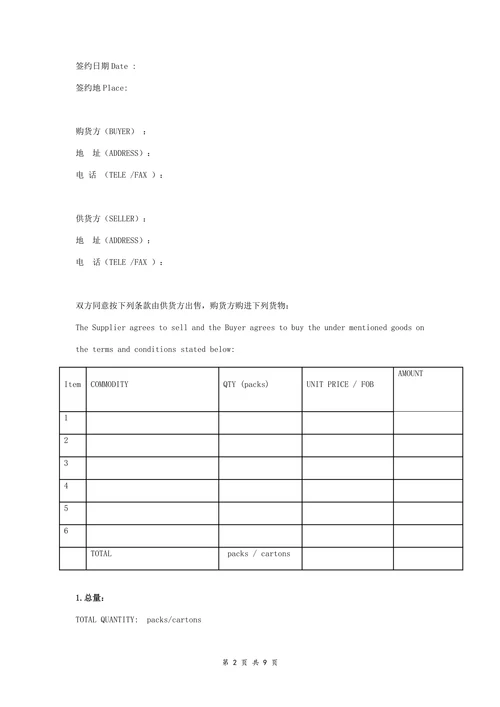 签约日期 Date :

签约地 Place:

购货方（BUYER）：

地　址（ADDRESS）：

电　话　（TELE /FAX ）：

供货方（SELLER）：

地　址（ADDRESS）：

电　话　（TELE /FAX ）：

双方同意按下列条款由供货方出售，购货方购进下列货物：

The Supplier agrees to sell and the Buyer agrees to buy the under mentioned goods on the terms and conditions stated below:

| Item | COMMODITY | QTY (packs) | UNIT PRICE / FOB | AMOUNT |
|---|---|---|---|---|
| 1 | | | | |
| 2 | | | | |
| 3 | | | | |
| 4 | | | | |
| 5 | | | | |
| 6 | | | | |
| | TOTAL | packs / cartons | | |

1.总量：

TOTAL QUANTITY:  packs/cartons

第 2 页 共 9 页